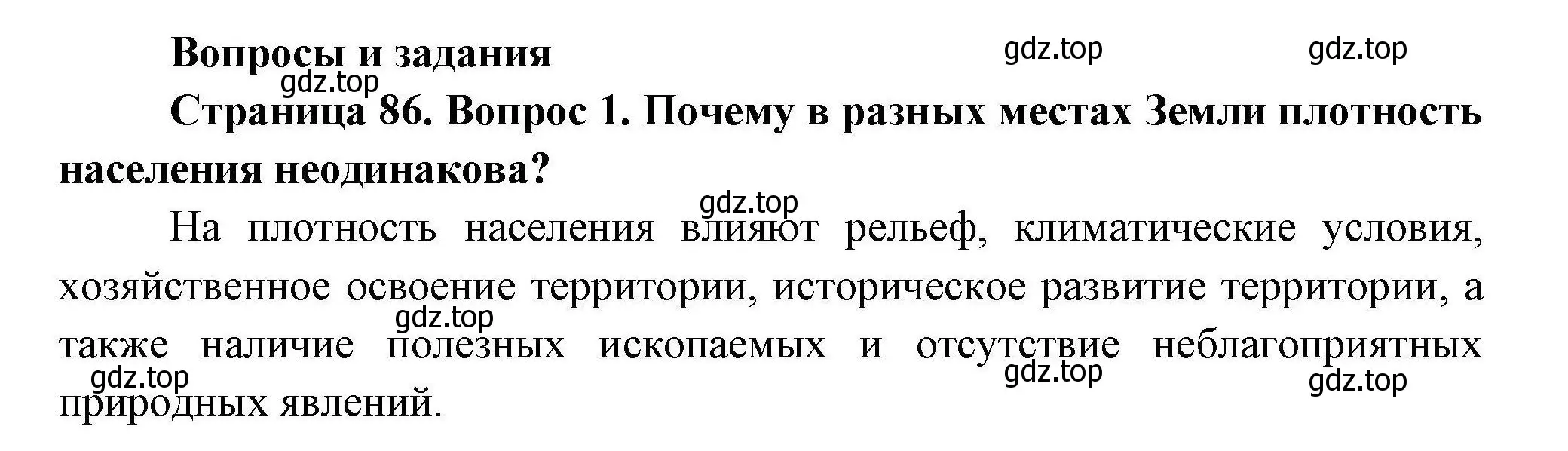 Вопросы и задания

gdz.top gdz.top gdz.top

Страница 86. Вопрос 1. Почему в разных местах Земли плотность населения неодинакова?

gdz.top

На плотность населения влияют рельеф, климатические условия, хозяйственное освоение территории, историческое развитие территории, а также наличие полезных ископаемых и отсутствие неблагоприятных природных явлений.

gdz.top gdz.top gdz.top gdz.top